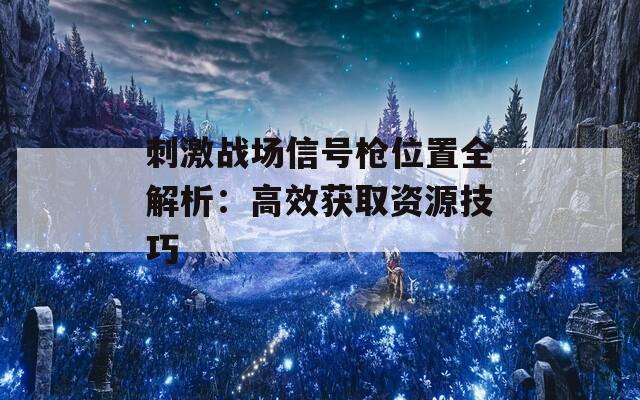 刺激战场信号枪位置全解析：高效获取资源技巧